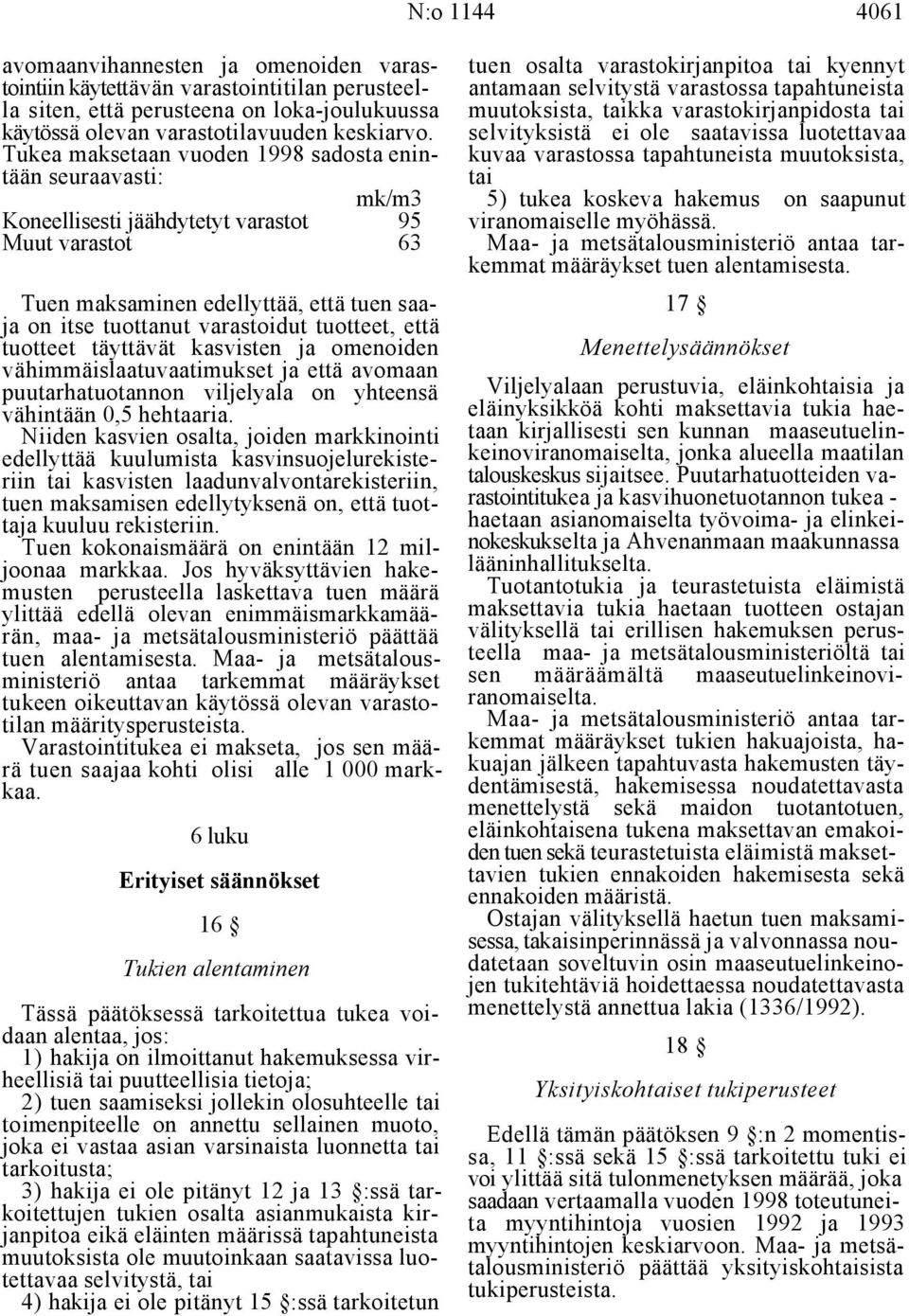 N:o 1144 4061

avomaanvihannesten ja omenoiden varastointiin käytettävän varastointitilan perusteella siten, että perusteena on loka-joulukuussa käytössä olevan varastotilavuuden keskiarvo. Tukea maksetaan vuoden 1998 sadosta enintään seuraavasti:

| | mk/m3 |
|---|---|
| Koneellisesti jäähdytetyt varastot | 95 |
| Muut varastot | 63 |

Tuen maksaminen edellyttää, että tuen saaja on itse tuottanut varastoidut tuotteet, että tuotteet täyttävät kasvisten ja omenoiden vähimmäislaatuvaatimukset ja että avomaan puutarhatuotannon viljelyala on yhteensä vähintään 0,5 hehtaaria.

Niiden kasvien osalta, joiden markkinointi edellyttää kuulumista kasvinsuojelurekisteriin tai kasvisten laadunvalvontarekisteriin, tuen maksamisen edellytyksenä on, että tuottaja kuuluu rekisteriin.

Tuen kokonaismäärä on enintään 12 miljoonaa markkaa. Jos hyväksyttävien hakemusten perusteella laskettava tuen määrä ylittää edellä olevan enimmäismarkkamäärän, maa- ja metsätalousministeriö päättää tuen alentamisesta. Maa- ja metsätalousministeriö antaa tarkemmat määräykset tukeen oikeuttavan käytössä olevan varastotilan määritysperusteista.

Varastointitukea ei makseta, jos sen määrä tuen saajaa kohti olisi alle 1 000 markkaa.

6 luku

Erityiset säännökset

16 §

Tukien alentaminen

Tässä päätöksessä tarkoitettua tukea voidaan alentaa, jos:
1) hakija on ilmoittanut hakemuksessa virheellisiä tai puutteellisia tietoja;
2) tuen saamiseksi jollekin olosuhteelle tai toimenpiteelle on annettu sellainen muoto, joka ei vastaa asian varsinaista luonnetta tai tarkoitusta;
3) hakija ei ole pitänyt 12 ja 13 §:ssä tarkoitettujen tukien osalta asianmukaista kirjanpitoa eikä eläinten määrissä tapahtuneista muutoksista ole muutoinkaan saatavissa luotettavaa selvitystä, tai
4) hakija ei ole pitänyt 15 §:ssä tarkoitetun tuen osalta varastokirjanpitoa tai kyennyt antamaan selvitystä varastossa tapahtuneista muutoksista, taikka varastokirjanpidosta tai selvityksistä ei ole saatavissa luotettavaa kuvaa varastossa tapahtuneista muutoksista, tai
5) tukea koskeva hakemus on saapunut viranomaiselle myöhässä.

Maa- ja metsätalousministeriö antaa tarkemmat määräykset tuen alentamisesta.

17 §

Menettelysäännökset

Viljelyalaan perustuvia, eläinkohtaisia ja eläinyksikköä kohti maksettavia tukia haetaan kirjallisesti sen kunnan maaseutuelinkeinoviranomaiselta, jonka alueella maatilan talouskeskus sijaitsee. Puutarhatuotteiden varastointitukea ja kasvihuonetuotannon tukea - haetaan asianomaiselta työvoima- ja elinkeinokeskukselta ja Ahvenanmaan maakunnassa lääninhallitukselta.

Tuotantotukia ja teurastetuista eläimistä maksettavia tukia haetaan tuotteen ostajan välityksellä tai erillisen hakemuksen perusteella maa- ja metsätalousministeriöltä tai sen määräämältä maaseutuelinkeinoviranomaiselta.

Maa- ja metsätalousministeriö antaa tarkemmat määräykset tukien hakuajoista, hakuajan jälkeen tapahtuvasta hakemusten täydentämisestä, hakemisessa noudatettavasta menettelystä sekä maidon tuotantotuen, eläinkohtaisena tukena maksettavan emakoiden tuen sekä teurastetuista eläimistä maksettavien tukien ennakoiden hakemisesta sekä ennakoiden määristä.

Ostajan välityksellä haetun tuen maksamisessa, takaisinperinnässä ja valvonnassa noudatetaan soveltuvin osin maaseutuelinkeinojen tukitehtäviä hoidettaessa noudatettavasta menettelystä annettua lakia (1336/1992).

18 §

Yksityiskohtaiset tukiperusteet

Edellä tämän päätöksen 9 §:n 2 momentissa, 11 §:ssä sekä 15 §:ssä tarkoitettu tuki ei voi ylittää sitä tulonmenetyksen määrää, joka saadaan vertaamalla vuoden 1998 toteutuneita myyntihintoja vuosien 1992 ja 1993 myyntihintojen keskiarvoon. Maa- ja metsätalousministeriö päättää yksityiskohtaisista tukiperusteista.